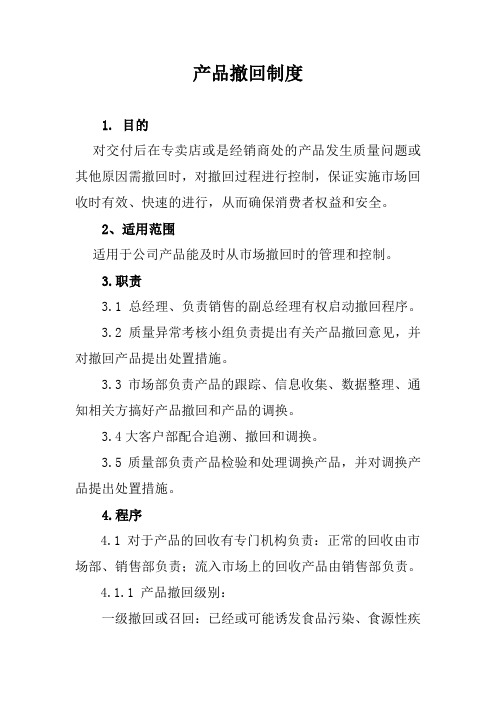 产品撤回制度

1. 目的

对交付后在专卖店或是经销商处的产品发生质量问题或其他原因需撤回时，对撤回过程进行控制，保证实施市场回收时有效、快速的进行，从而确保消费者权益和安全。

2、适用范围

适用于公司产品能及时从市场撤回时的管理和控制。

3.职责

3.1 总经理、负责销售的副总经理有权启动撤回程序。

3.2 质量异常考核小组负责提出有关产品撤回意见，并对撤回产品提出处置措施。

3.3 市场部负责产品的跟踪、信息收集、数据整理、通知相关方搞好产品撤回和产品的调换。

3.4 大客户部配合追溯、撤回和调换。

3.5 质量部负责产品检验和处理调换产品，并对调换产品提出处置措施。

4.程序

4.1 对于产品的回收有专门机构负责：正常的回收由市场部、销售部负责；流入市场上的回收产品由销售部负责。

4.1.1 产品撤回级别：

一级撤回或召回：已经或可能诱发食品污染、食源性疾